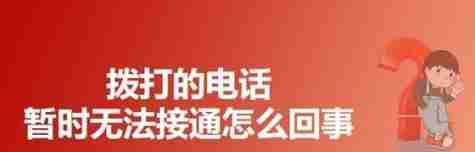 拨打的电话
暂时无法接通怎么回事